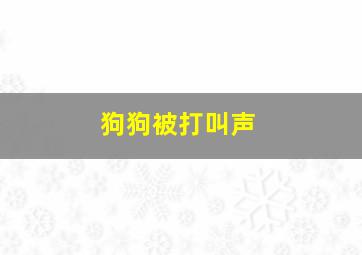 狗狗被打叫声